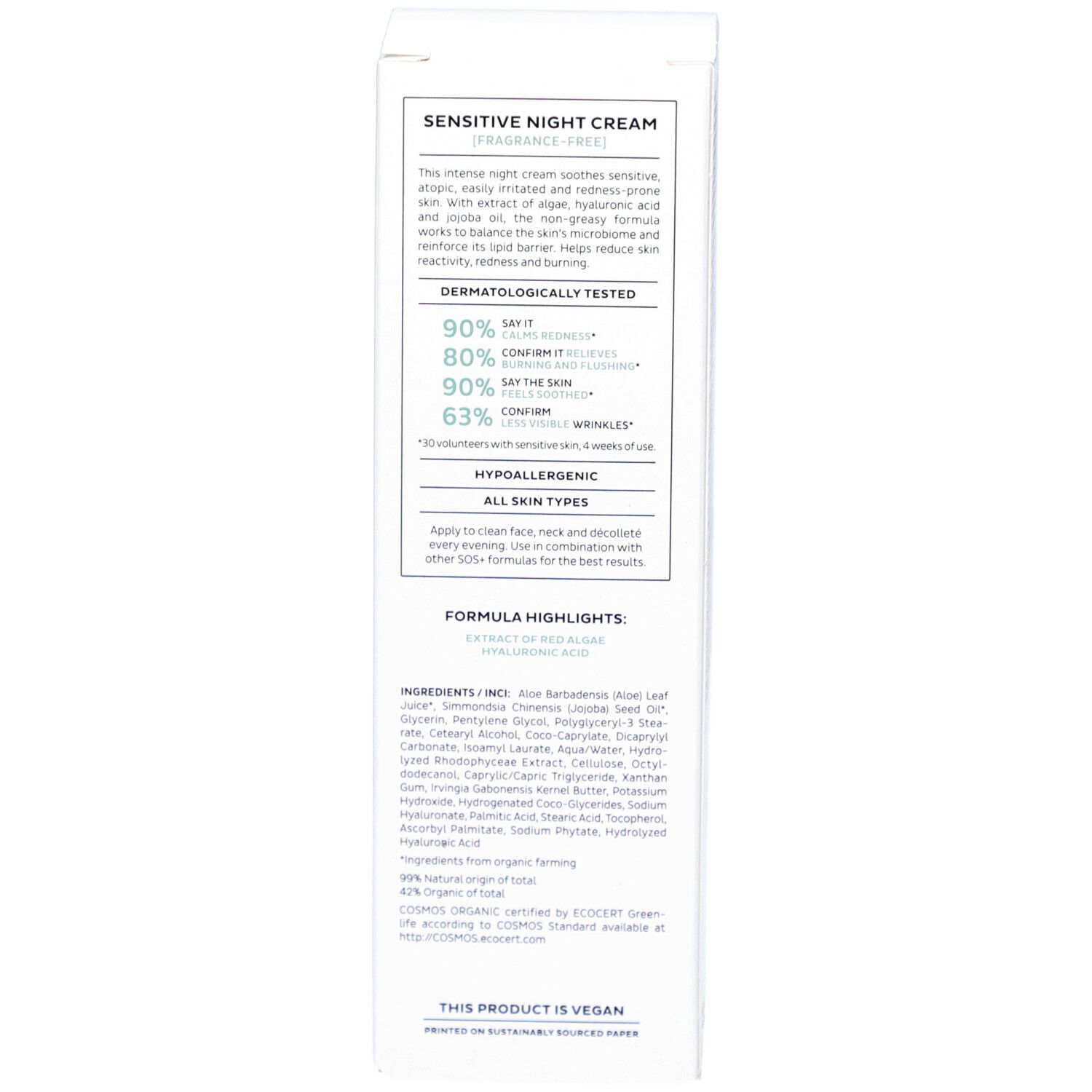 SENSITIVE NIGHT CREAM
[FRAGRANCE-FREE]

This intense night cream soothes sensitive, atopic, easily irritated and redness-prone skin. With extract of algae, hyaluronic acid and jojoba oil, the non-greasy formula works to balance the skin's microbiome and reinforce its lipid barrier. Helps reduce skin reactivity, redness and burning.

DERMATOLOGICALLY TESTED

90% SAY IT CALMS REDNESS*
80% CONFIRM IT RELIEVES BURNING AND FLUSHING*
90% SAY THE SKIN FEELS SOOTHED*
63% CONFIRM LESS VISIBLE WRINKLES*

*30 volunteers with sensitive skin, 4 weeks of use.

HYPOALLERGENIC

ALL SKIN TYPES

Apply to clean face, neck and décolleté every evening. Use in combination with other SOS+ formulas for the best results.

FORMULA HIGHLIGHTS:

EXTRACT OF RED ALGAE
HYALURONIC ACID

INGREDIENTS / INCI: Aloe Barbadensis (Aloe) Leaf Juice*, Simmondsia Chinensis (Jojoba) Seed Oil*, Glycerin, Pentylene Glycol, Polyglyceryl-3 Stearate, Cetearyl Alcohol, Coco-Caprylate, Dicaprylyl Carbonate, Isoamyl Laurate, Aqua/Water, Hydrolyzed Rhodophyceae Extract, Cellulose, Octyldodecanol, Caprylic/Capric Triglyceride, Xanthan Gum, Irvingia Gabonensis Kernel Butter, Potassium Hydroxide, Hydrogenated Coco-Glycerides, Sodium Hyaluronate, Palmitic Acid, Stearic Acid, Tocopherol, Ascorbyl Palmitate, Sodium Phytate, Hydrolyzed Hyaluronic Acid

*Ingredients from organic farming

99% Natural origin of total
42% Organic of total

COSMOS ORGANIC certified by ECOCERT Greenlife according to COSMOS Standard available at http://COSMOS.ecocert.com

THIS PRODUCT IS VEGAN
PRINTED ON SUSTAINABLY SOURCED PAPER